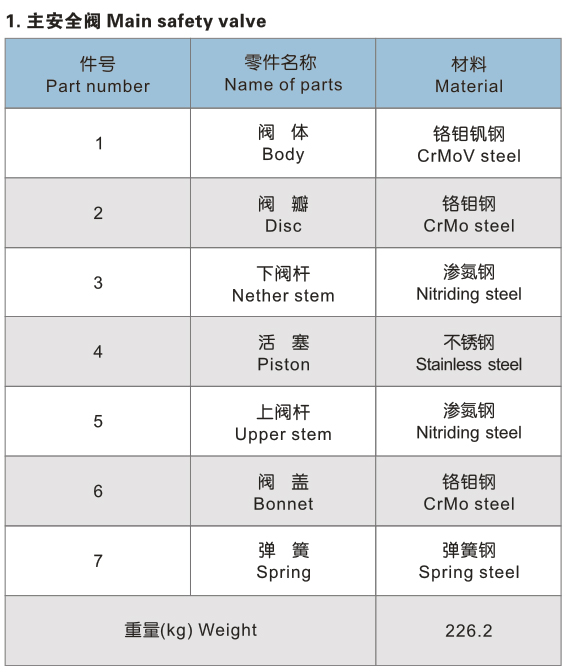 1. 主安全阀 Main safety valve

| 件号 Part number | 零件名称 Name of parts | 材料 Material |
|---|---|---|
| 1 | 阀 体 Body | 铬钼钒钢 CrMoV steel |
| 2 | 阀 瓣 Disc | 铬钼钢 CrMo steel |
| 3 | 下阀杆 Nether stem | 渗氮钢 Nitriding steel |
| 4 | 活 塞 Piston | 不锈钢 Stainless steel |
| 5 | 上阀杆 Upper stem | 渗氮钢 Nitriding steel |
| 6 | 阀 盖 Bonnet | 铬钼钢 CrMo steel |
| 7 | 弹 簧 Spring | 弹簧钢 Spring steel |
| 重量(kg) Weight | | 226.2 |